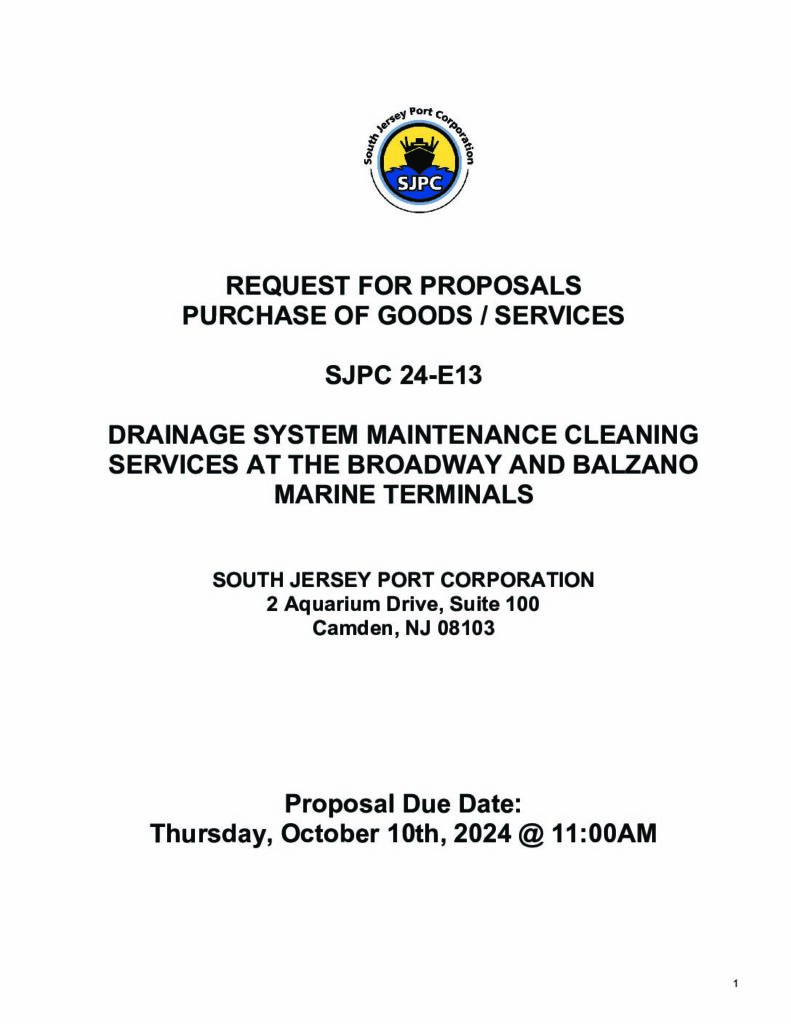 South Jersey Port Corporation
SJPC

REQUEST FOR PROPOSALS
PURCHASE OF GOODS / SERVICES

SJPC 24-E13

DRAINAGE SYSTEM MAINTENANCE CLEANING SERVICES AT THE BROADWAY AND BALZANO MARINE TERMINALS

SOUTH JERSEY PORT CORPORATION
2 Aquarium Drive, Suite 100
Camden, NJ 08103

Proposal Due Date:
Thursday, October 10th, 2024 @ 11:00AM

1